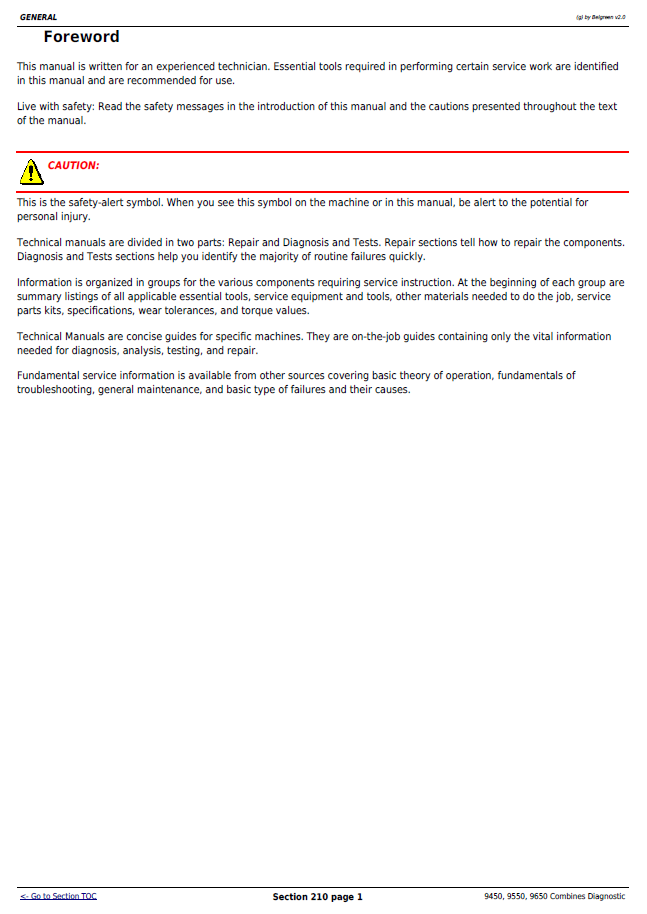 GENERAL

(g) by Belgreen v2.0

Foreword

This manual is written for an experienced technician. Essential tools required in performing certain service work are identified in this manual and are recommended for use.

Live with safety: Read the safety messages in the introduction of this manual and the cautions presented throughout the text of the manual.

CAUTION:

This is the safety-alert symbol. When you see this symbol on the machine or in this manual, be alert to the potential for personal injury.

Technical manuals are divided in two parts: Repair and Diagnosis and Tests. Repair sections tell how to repair the components. Diagnosis and Tests sections help you identify the majority of routine failures quickly.

Information is organized in groups for the various components requiring service instruction. At the beginning of each group are summary listings of all applicable essential tools, service equipment and tools, other materials needed to do the job, service parts kits, specifications, wear tolerances, and torque values.

Technical Manuals are concise guides for specific machines. They are on-the-job guides containing only the vital information needed for diagnosis, analysis, testing, and repair.

Fundamental service information is available from other sources covering basic theory of operation, fundamentals of troubleshooting, general maintenance, and basic type of failures and their causes.

<- Go to Section TOC

Section 210 page 1

9450, 9550, 9650 Combines Diagnostic